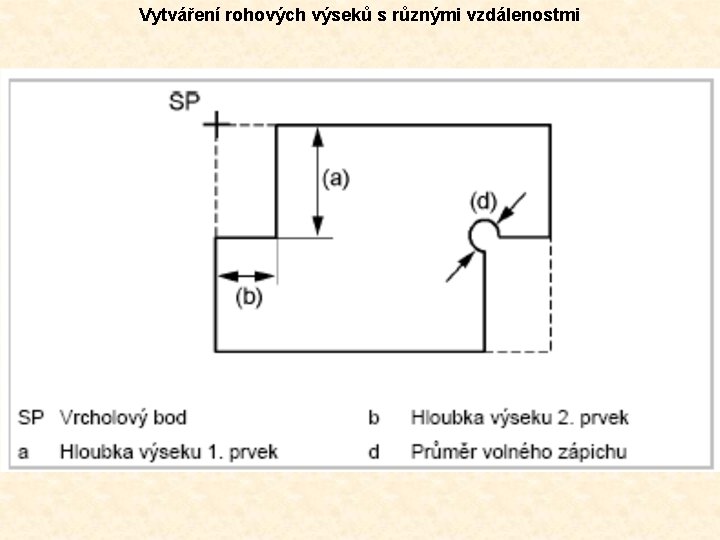 Vytváření rohových výseků s různými vzdálenostmi

SP

(a)

(d)

(b)

SP Vrcholový bod

a Hloubka výseku 1. prvek

b Hloubka výseku 2. prvek

d Průměr volného zápichu